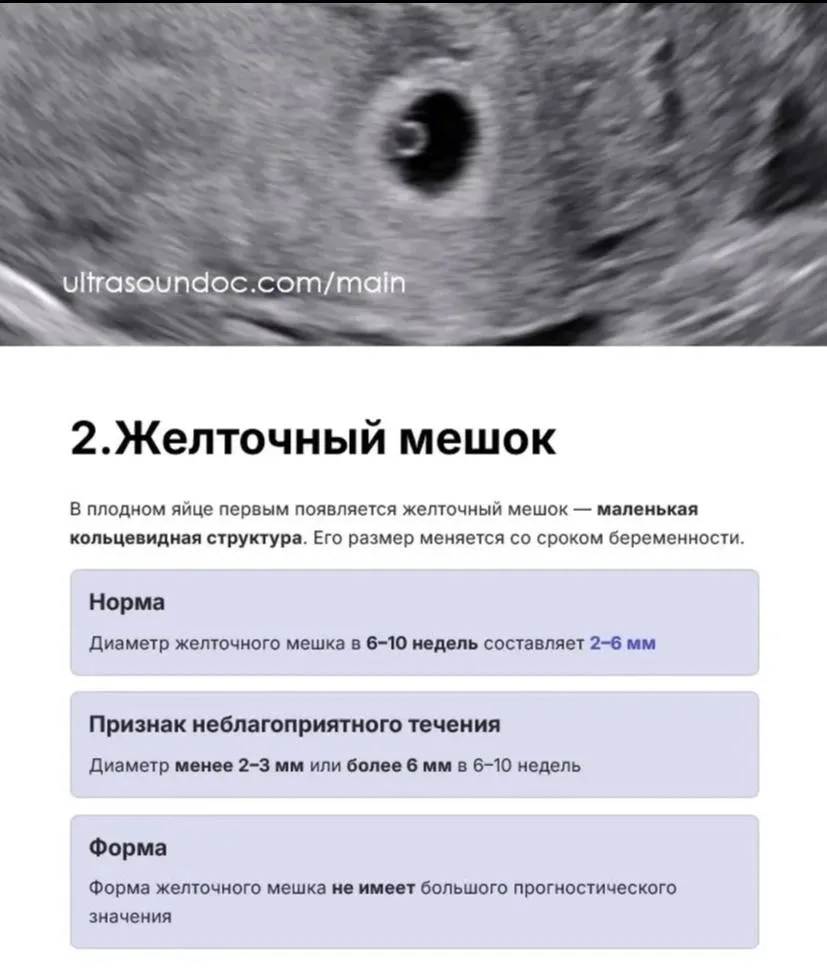 ultrasoundoc.com/main

2.Желточный мешок

В плодном яйце первым появляется желточный мешок — маленькая кольцевидная структура. Его размер меняется со сроком беременности.

Норма

Диаметр желточного мешка в 6–10 недель составляет 2–6 мм

Признак неблагоприятного течения

Диаметр менее 2–3 мм или более 6 мм в 6–10 недель

Форма

Форма желточного мешка не имеет большого прогностического значения